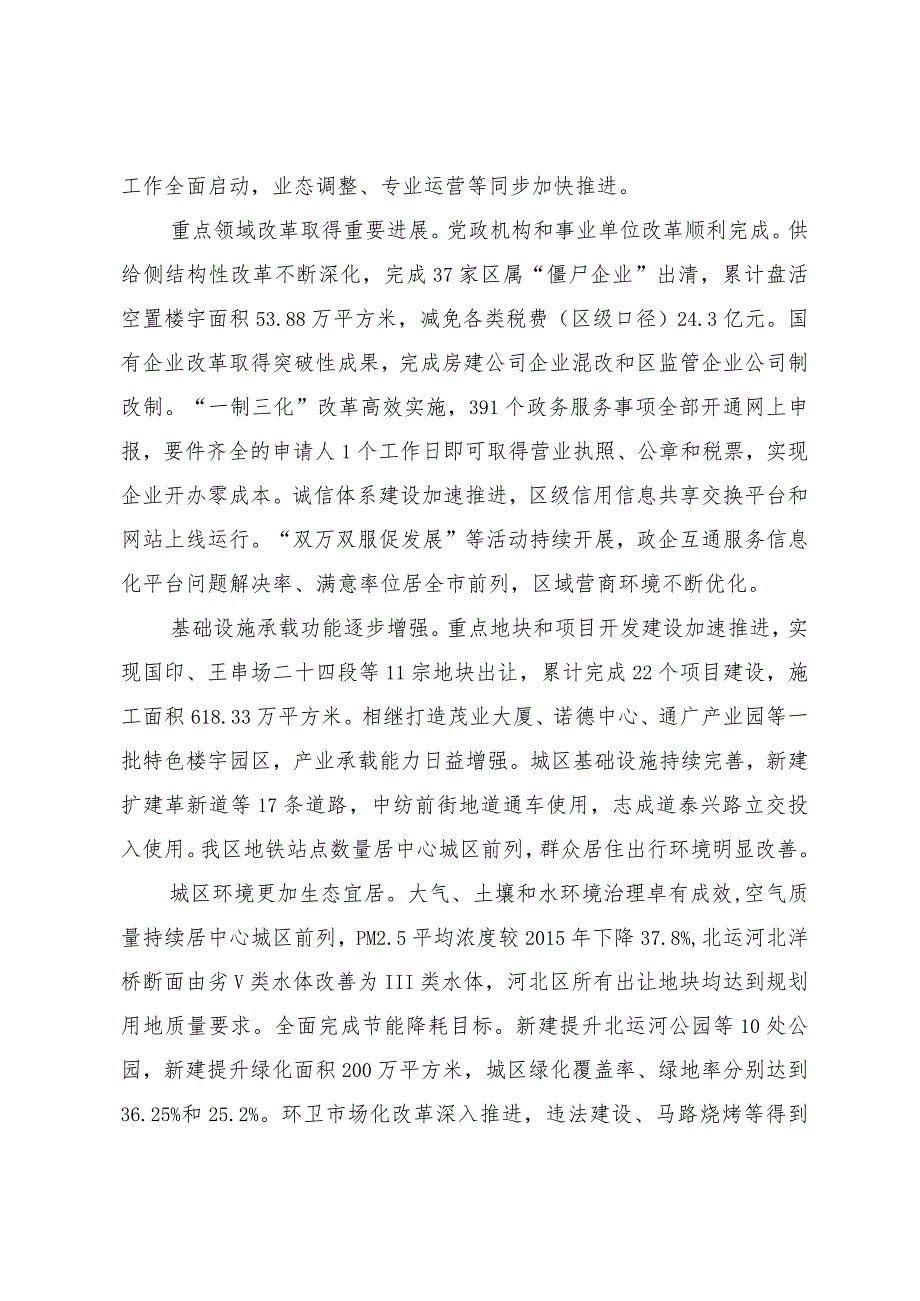 工作全面启动，业态调整、专业运营等同步加快推进。

重点领域改革取得重要进展。党政机构和事业单位改革顺利完成。供给侧结构性改革不断深化，完成37家区属“僵尸企业”出清，累计盘活空置楼宇面积53.88万平方米，减免各类税费（区级口径）24.3亿元。国有企业改革取得突破性成果，完成房建公司企业混改和区监管企业公司制改制。“一制三化”改革高效实施，391个政务服务事项全部开通网上申报，要件齐全的申请人1个工作日即可取得营业执照、公章和税票，实现企业开办零成本。诚信体系建设加速推进，区级信用信息共享交换平台和网站上线运行。“双万双服促发展”等活动持续开展，政企互通服务信息化平台问题解决率、满意率位居全市前列，区域营商环境不断优化。

基础设施承载功能逐步增强。重点地块和项目开发建设加速推进，实现国印、王串场二十四段等11宗地块出让，累计完成22个项目建设，施工面积618.33万平方米。相继打造茂业大厦、诺德中心、通广产业园等一批特色楼宇园区，产业承载能力日益增强。城区基础设施持续完善，新建扩建革新道等17条道路，中纺前街地道通车使用，志成道泰兴路立交投入使用。我区地铁站点数量居中心城区前列，群众居住出行环境明显改善。

城区环境更加生态宜居。大气、土壤和水环境治理卓有成效，空气质量持续居中心城区前列，PM2.5平均浓度较2015年下降37.8%,北运河北洋桥断面由劣V类水体改善为III类水体，河北区所有出让地块均达到规划用地质量要求。全面完成节能降耗目标。新建提升北运河公园等10处公园，新建提升绿化面积200万平方米，城区绿化覆盖率、绿地率分别达到36.25%和25.2%。环卫市场化改革深入推进，违法建设、马路烧烤等得到